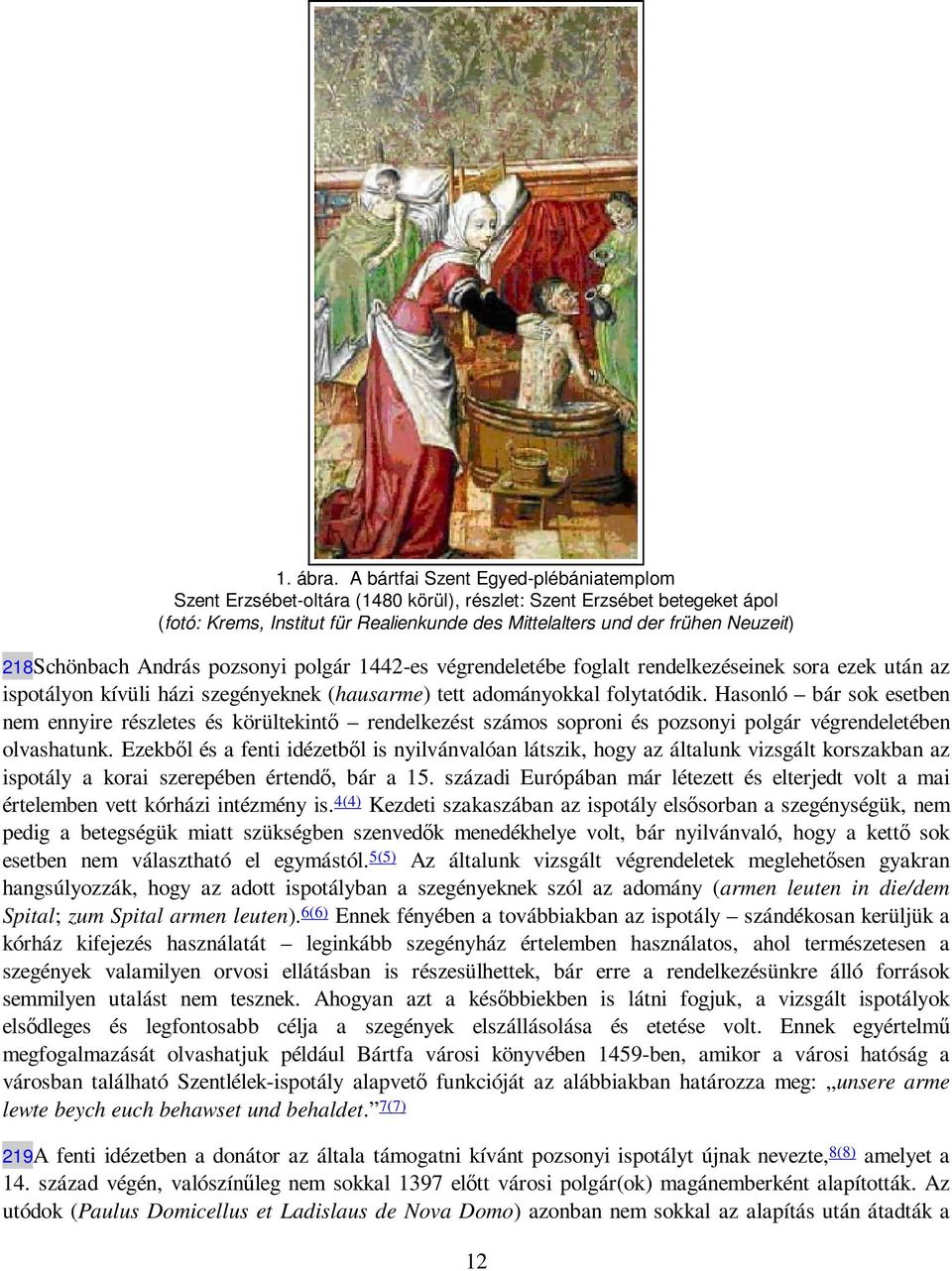 1. ábra. A bártfai Szent Egyed-plébániatemplom
Szent Erzsébet-oltára (1480 körül), részlet: Szent Erzsébet betegeket ápol
(fotó: Krems, Institut für Realienkunde des Mittelalters und der frühen Neuzeit)

218Schönbach András pozsonyi polgár 1442-es végrendeletébe foglalt rendelkezéseinek sora ezek után az ispotályon kívüli házi szegényeknek (hausarme) tett adományokkal folytatódik. Hasonló – bár sok esetben nem ennyire részletes és körültekintő – rendelkezést számos soproni és pozsonyi polgár végrendeletében olvashatunk. Ezekből és a fenti idézetből is nyilvánvalóan látszik, hogy az általunk vizsgált korszakban az ispotály a korai szerepében értendő, bár a 15. századi Európában már létezett és elterjedt volt a mai értelemben vett kórházi intézmény is.4(4) Kezdeti szakaszában az ispotály elsősorban a szegénységük, nem pedig a betegségük miatt szükségben szenvedők menedékhelye volt, bár nyilvánvaló, hogy a kettő sok esetben nem választható el egymástól.5(5) Az általunk vizsgált végrendeletek meglehetősen gyakran hangsúlyozzák, hogy az adott ispotályban a szegényeknek szól az adomány (armen leuten in die/dem Spital; zum Spital armen leuten).6(6) Ennek fényében a továbbiakban az ispotály – szándékosan kerüljük a kórház kifejezés használatát – leginkább szegényház értelemben használatos, ahol természetesen a szegények valamilyen orvosi ellátásban is részesülhettek, bár erre a rendelkezésünkre álló források semmilyen utalást nem tesznek. Ahogyan azt a későbbiekben is látni fogjuk, a vizsgált ispotályok elsődleges és legfontosabb célja a szegények elszállásolása és etetése volt. Ennek egyértelmű megfogalmazását olvashatjuk például Bártfa városi könyvében 1459-ben, amikor a városi hatóság a városban található Szentlélek-ispotály alapvető funkcióját az alábbiakban határozza meg: „unsere arme lewte beych euch behawset und behaldet.”7(7)

219A fenti idézetben a donátor az általa támogatni kívánt pozsonyi ispotályt újnak nevezte,8(8) amelyet a 14. század végén, valószínűleg nem sokkal 1397 előtt városi polgár(ok) magánemberként alapították. Az utódok (Paulus Domicellus et Ladislaus de Nova Domo) azonban nem sokkal az alapítás után átadták a

12